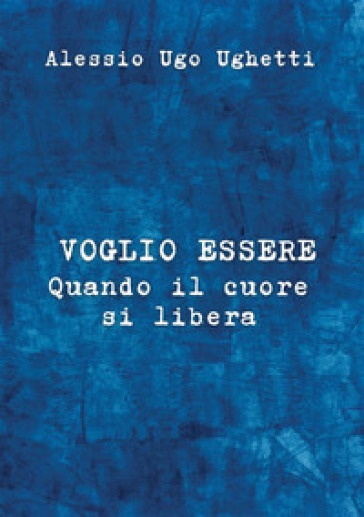 Alessio Ugo Ughetti

VOGLIO ESSERE
Quando il cuore si libera